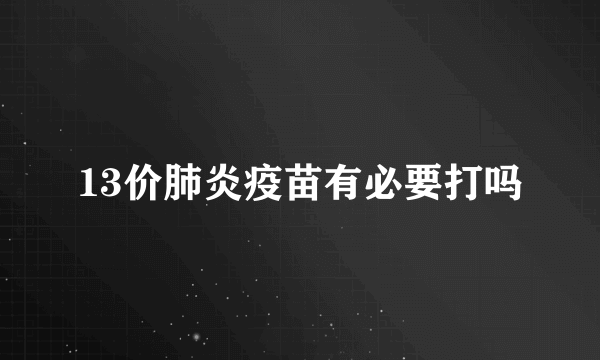 13价肺炎疫苗有必要打吗